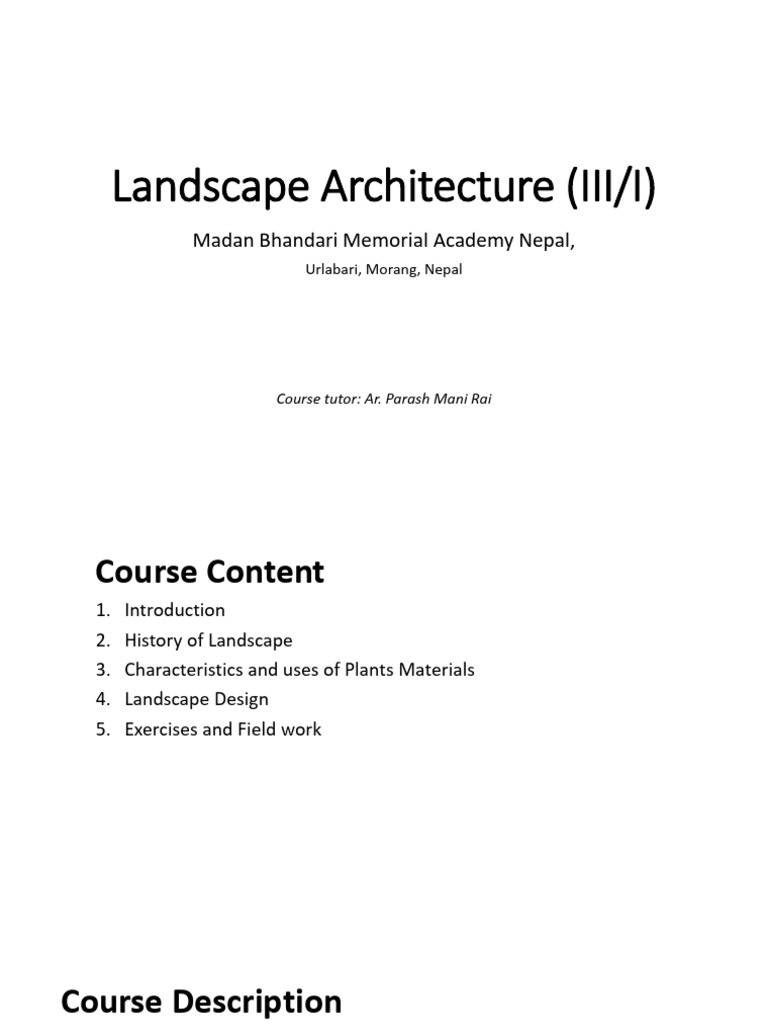 Landscape Architecture (III/I)

Madan Bhandari Memorial Academy Nepal,

Urlabari, Morang, Nepal

Course tutor: Ar. Parash Mani Rai

Course Content

1. Introduction
2. History of Landscape
3. Characteristics and uses of Plants Materials
4. Landscape Design
5. Exercises and Field work

Course Description